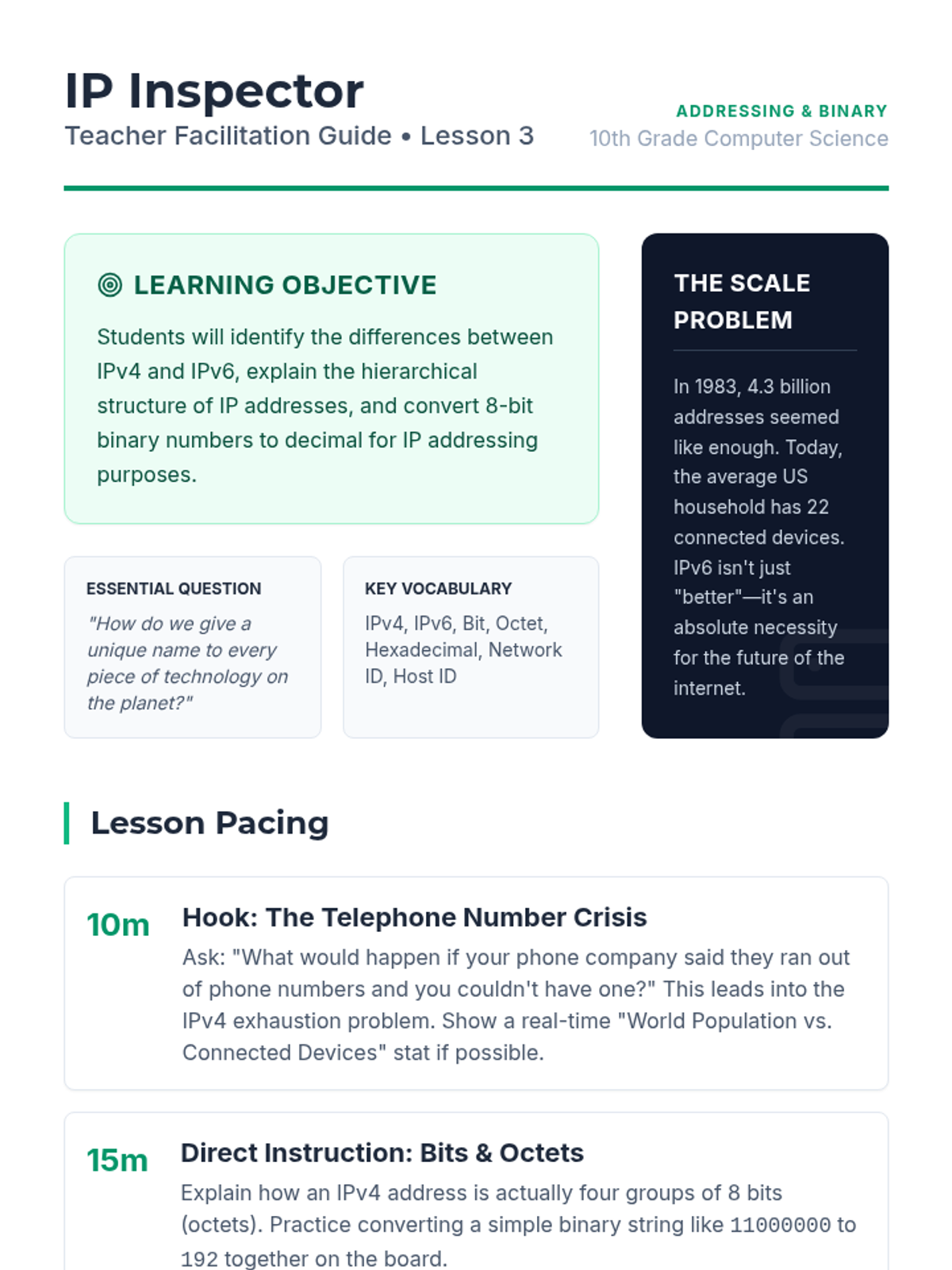 IP Inspector
Teacher Facilitation Guide • Lesson 3

ADDRESSING & BINARY
10th Grade Computer Science

LEARNING OBJECTIVE

Students will identify the differences between IPv4 and IPv6, explain the hierarchical structure of IP addresses, and convert 8-bit binary numbers to decimal for IP addressing purposes.

ESSENTIAL QUESTION
"How do we give a unique name to every piece of technology on the planet?"

KEY VOCABULARY
IPv4, IPv6, Bit, Octet, Hexadecimal, Network ID, Host ID

THE SCALE PROBLEM

In 1983, 4.3 billion addresses seemed like enough. Today, the average US household has 22 connected devices. IPv6 isn't just "better"—it's an absolute necessity for the future of the internet.

Lesson Pacing

10m
Hook: The Telephone Number Crisis
Ask: "What would happen if your phone company said they ran out of phone numbers and you couldn't have one?" This leads into the IPv4 exhaustion problem. Show a real-time "World Population vs. Connected Devices" stat if possible.

15m
Direct Instruction: Bits & Octets
Explain how an IPv4 address is actually four groups of 8 bits (octets). Practice converting a simple binary string like 11000000 to 192 together on the board.